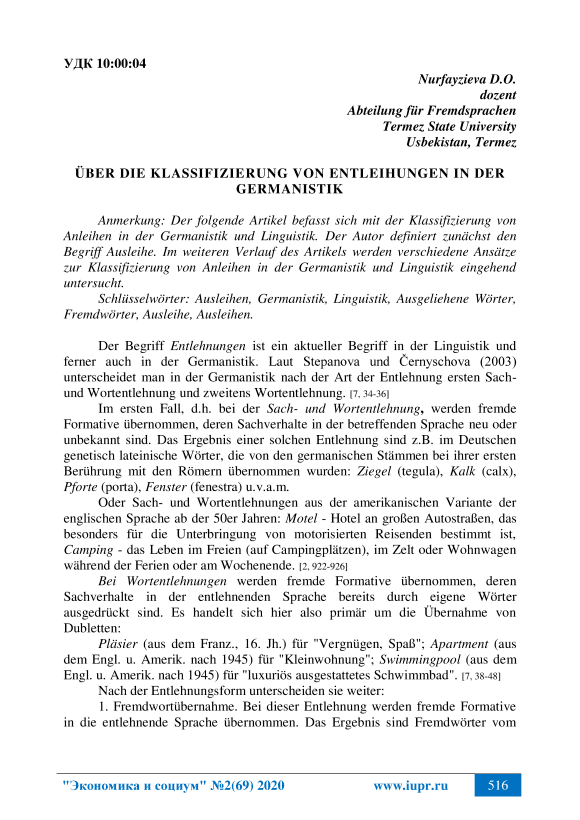 УДК 10:00:04

Nurfayzieva D.O.
dozent
Abteilung für Fremdsprachen
Termez State University
Usbekistan, Termez

ÜBER DIE KLASSIFIZIERUNG VON ENTLEIHUNGEN IN DER GERMANISTIK

Anmerkung: Der folgende Artikel befasst sich mit der Klassifizierung von Anleihen in der Germanistik und Linguistik. Der Autor definiert zunächst den Begriff Ausleihe. Im weiteren Verlauf des Artikels werden verschiedene Ansätze zur Klassifizierung von Anleihen in der Germanistik und Linguistik eingehend untersucht.

Schlüsselwörter: Ausleihen, Germanistik, Linguistik, Ausgeliehene Wörter, Fremdwörter, Ausleihe, Ausleihen.

Der Begriff Entlehnungen ist ein aktueller Begriff in der Linguistik und ferner auch in der Germanistik. Laut Stepanova und Černyschova (2003) unterscheidet man in der Germanistik nach der Art der Entlehnung ersten Sach- und Wortentlehnung und zweitens Wortentlehnung. [7, 34-36]

Im ersten Fall, d.h. bei der Sach- und Wortentlehnung, werden fremde Formative übernommen, deren Sachverhalte in der betreffenden Sprache neu oder unbekannt sind. Das Ergebnis einer solchen Entlehnung sind z.B. im Deutschen genetisch lateinische Wörter, die von den germanischen Stämmen bei ihrer ersten Berührung mit den Römern übernommen wurden: Ziegel (tegula), Kalk (calx), Pforte (porta), Fenster (fenestra) u.v.a.m.

Oder Sach- und Wortentlehnungen aus der amerikanischen Variante der englischen Sprache ab der 50er Jahren: Motel - Hotel an großen Autostraßen, das besonders für die Unterbringung von motorisierten Reisenden bestimmt ist, Camping - das Leben im Freien (auf Campingplätzen), im Zelt oder Wohnwagen während der Ferien oder am Wochenende. [2, 922-926]

Bei Wortentlehnungen werden fremde Formative übernommen, deren Sachverhalte in der entlehnenden Sprache bereits durch eigene Wörter ausgedrückt sind. Es handelt sich hier also primär um die Übernahme von Dubletten:

Pläsier (aus dem Franz., 16. Jh.) für "Vergnügen, Spaß"; Apartment (aus dem Engl. u. Amerik. nach 1945) für "Kleinwohnung"; Swimmingpool (aus dem Engl. u. Amerik. nach 1945) für "luxuriös ausgestattetes Schwimmbad". [7, 38-48]

Nach der Entlehnungsform unterscheiden sie weiter:

1. Fremdwortübernahme. Bei dieser Entlehnung werden fremde Formative in die entlehnende Sprache übernommen. Das Ergebnis sind Fremdwörter vom

"Экономика и социум" №2(69) 2020 www.iupr.ru 516